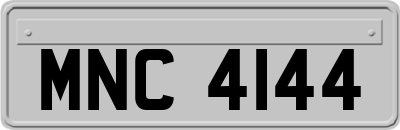 MNC 4144